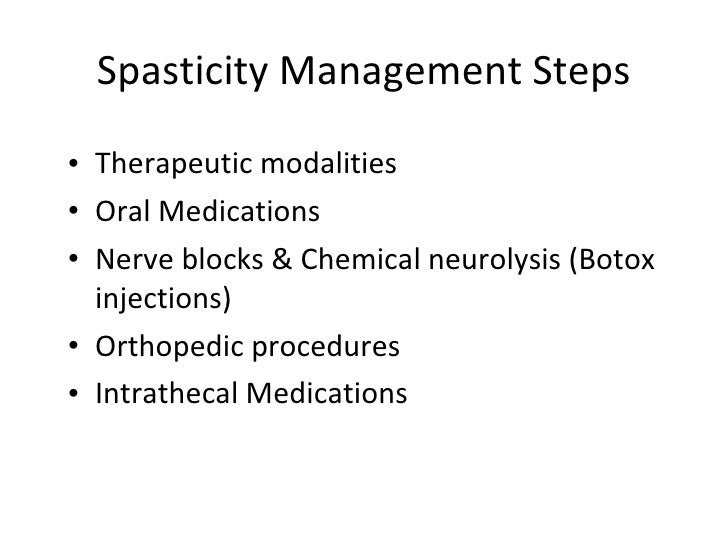 Spasticity Management Steps

• Therapeutic modalities
• Oral Medications
• Nerve blocks & Chemical neurolysis (Botox injections)
• Orthopedic procedures
• Intrathecal Medications